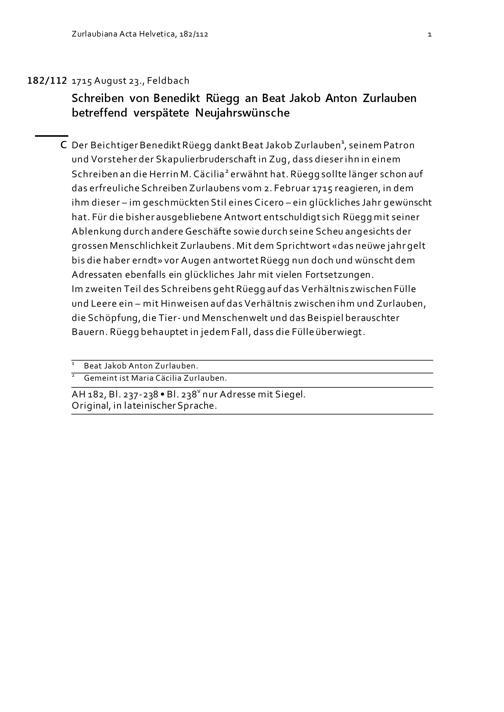 Zurlaubiana Acta Helvetica, 182/112 1

182/112 1715 August 23., Feldbach

Schreiben von Benedikt Rüegg an Beat Jakob Anton Zurlauben betreffend verspätete Neujahrswünsche

C Der Beichtiger Benedikt Rüegg dankt Beat Jakob Zurlauben$^1$, seinem Patron und Vorsteher der Skapulierbruderschaft in Zug, dass dieser ihn in einem Schreiben an die Herrin M. Cäcilia$^2$ erwähnt hat. Rüegg sollte länger schon auf das erfreuliche Schreiben Zurlaubens vom 2. Februar 1715 reagieren, in dem ihm dieser – im geschmückten Stil eines Cicero – ein glückliches Jahr gewünscht hat. Für die bisher ausgebliebene Antwort entschuldigt sich Rüegg mit seiner Ablenkung durch andere Geschäfte sowie durch seine Scheu angesichts der grossen Menschlichkeit Zurlaubens. Mit dem Sprichtwort «das neüwe jahr gelt bis die haber erndt» vor Augen antwortet Rüegg nun doch und wünscht dem Adressaten ebenfalls ein glückliches Jahr mit vielen Fortsetzungen.
Im zweiten Teil des Schreibens geht Rüegg auf das Verhältnis zwischen Fülle und Leere ein – mit Hinweisen auf das Verhältnis zwischen ihm und Zurlauben, die Schöpfung, die Tier- und Menschenwelt und das Beispiel berauschter Bauern. Rüegg behauptet in jedem Fall, dass die Fülle überwiegt.

$^1$ Beat Jakob Anton Zurlauben.
$^2$ Gemeint ist Maria Cäcilia Zurlauben.

AH 182, Bl. 237-238 • Bl. 238$^v$ nur Adresse mit Siegel.
Original, in lateinischer Sprache.